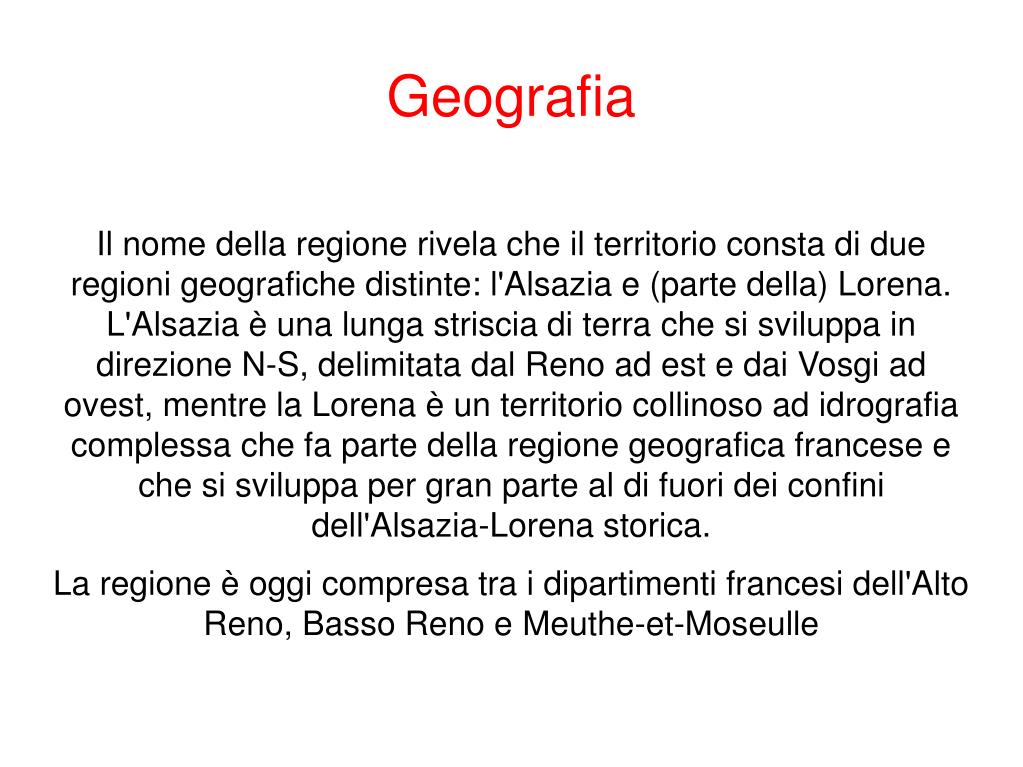 Geografia

Il nome della regione rivela che il territorio consta di due regioni geografiche distinte: l'Alsazia e (parte della) Lorena. L'Alsazia è una lunga striscia di terra che si sviluppa in direzione N-S, delimitata dal Reno ad est e dai Vosgi ad ovest, mentre la Lorena è un territorio collinoso ad idrografia complessa che fa parte della regione geografica francese e che si sviluppa per gran parte al di fuori dei confini dell'Alsazia-Lorena storica.

La regione è oggi compresa tra i dipartimenti francesi dell'Alto Reno, Basso Reno e Meuthe-et-Moseulle